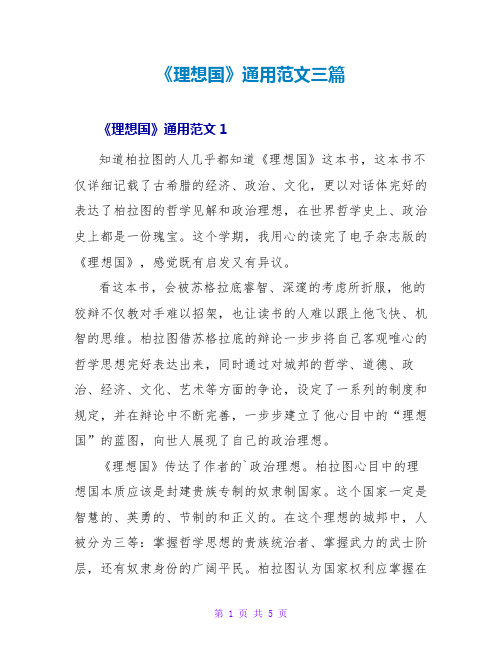 《理想国》通用范文三篇

《理想国》通用范文 1

知道柏拉图的人几乎都知道《理想国》这本书，这本书不仅详细记载了古希腊的经济、政治、文化，更以对话体完好的表达了柏拉图的哲学见解和政治理想，在世界哲学史上、政治史上都是一份瑰宝。这个学期，我用心的读完了电子杂志版的《理想国》，感觉既有启发又有异议。

看这本书，会被苏格拉底睿智、深邃的考虑所折服，他的狡辩不仅教对手难以招架，也让读书的人难以跟上他飞快、机智的思维。柏拉图借苏格拉底的辩论一步步将自己客观唯心的哲学思想完好表达出来，同时通过对城邦的哲学、道德、政治、经济、文化、艺术等方面的争论，设定了一系列的制度和规定，并在辩论中不断完善，一步步建立了他心目中的“理想国”的蓝图，向世人展现了自己的政治理想。

《理想国》传达了作者的`政治理想。柏拉图心目中的理想国本质应该是封建贵族专制的奴隶制国家。这个国家一定是智慧的、英勇的、节制的和正义的。在这个理想的城邦中，人被分为三等：掌握哲学思想的贵族统治者、掌握武力的武士阶层，还有奴隶身份的广阔平民。柏拉图认为国家权利应掌握在

第 1 页 共 5 页